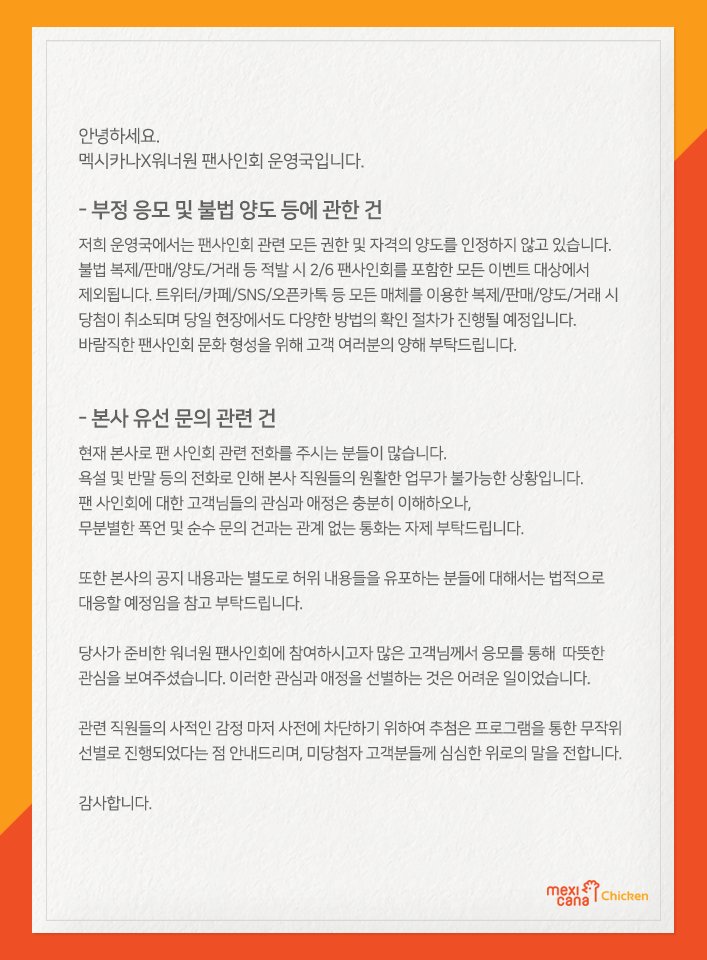 안녕하세요.
멕시카나X워너원 팬사인회 운영국입니다.

- 부정 응모 및 불법 양도 등에 관한 건

저희 운영국에서는 팬사인회 관련 모든 권한 및 자격의 양도를 인정하지 않고 있습니다. 불법 복제/판매/양도/거래 등 적발 시 2/6 팬사인회를 포함한 모든 이벤트 대상에서 제외됩니다. 트위터/카페/SNS/오픈카톡 등 모든 매체를 이용한 복제/판매/양도/거래 시 당첨이 취소되며 당일 현장에서도 다양한 방법의 확인 절차가 진행될 예정입니다. 바람직한 팬사인회 문화 형성을 위해 고객 여러분의 양해 부탁드립니다.

- 본사 유선 문의 관련 건

현재 본사로 팬 사인회 관련 전화를 주시는 분들이 많습니다. 욕설 및 반말 등의 전화로 인해 본사 직원들의 원활한 업무가 불가능한 상황입니다. 팬 사인회에 대한 고객님들의 관심과 애정은 충분히 이해하오나, 무분별한 폭언 및 순수 문의 건과는 관계 없는 통화는 자제 부탁드립니다.

또한 본사의 공지 내용과는 별도로 허위 내용들을 유포하는 분들에 대해서는 법적으로 대응할 예정임을 참고 부탁드립니다.

당사가 준비한 워너원 팬사인회에 참여하시고자 많은 고객님께서 응모를 통해 따뜻한 관심을 보여주셨습니다. 이러한 관심과 애정을 선별하는 것은 어려운 일이었습니다.

관련 직원들의 사적인 감정 마저 사전에 차단하기 위하여 추첨은 프로그램을 통한 무작위 선별로 진행되었다는 점 안내드리며, 미당첨자 고객분들께 심심한 위로의 말을 전합니다.

감사합니다.

mexi cana Chicken